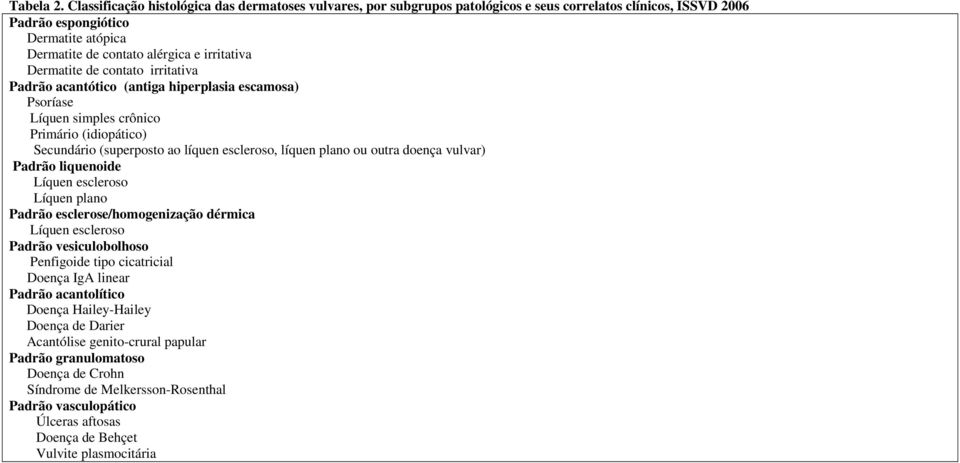 Tabela 2. Classificação histológica das dermatoses vulvares, por subgrupos patológicos e seus correlatos clínicos, ISSVD 2006

Padrão espongiótico
Dermatite atópica
Dermatite de contato alérgica e irritativa
Dermatite de contato irritativa

Padrão acantótico (antiga hiperplasia escamosa)
Psoríase
Líquen simples crônico
Primário (idiopático)
Secundário (superposto ao líquen escleroso, líquen plano ou outra doença vulvar)

Padrão liquenoide
Líquen escleroso
Líquen plano

Padrão esclerose/homogenização dérmica
Líquen escleroso

Padrão vesiculobolhoso
Penfigoide tipo cicatricial
Doença IgA linear

Padrão acantolítico
Doença Hailey-Hailey
Doença de Darier
Acantólise genito-crural papular

Padrão granulomatoso
Doença de Crohn
Síndrome de Melkersson-Rosenthal

Padrão vasculopático
Úlceras aftosas
Doença de Behçet
Vulvite plasmocitária